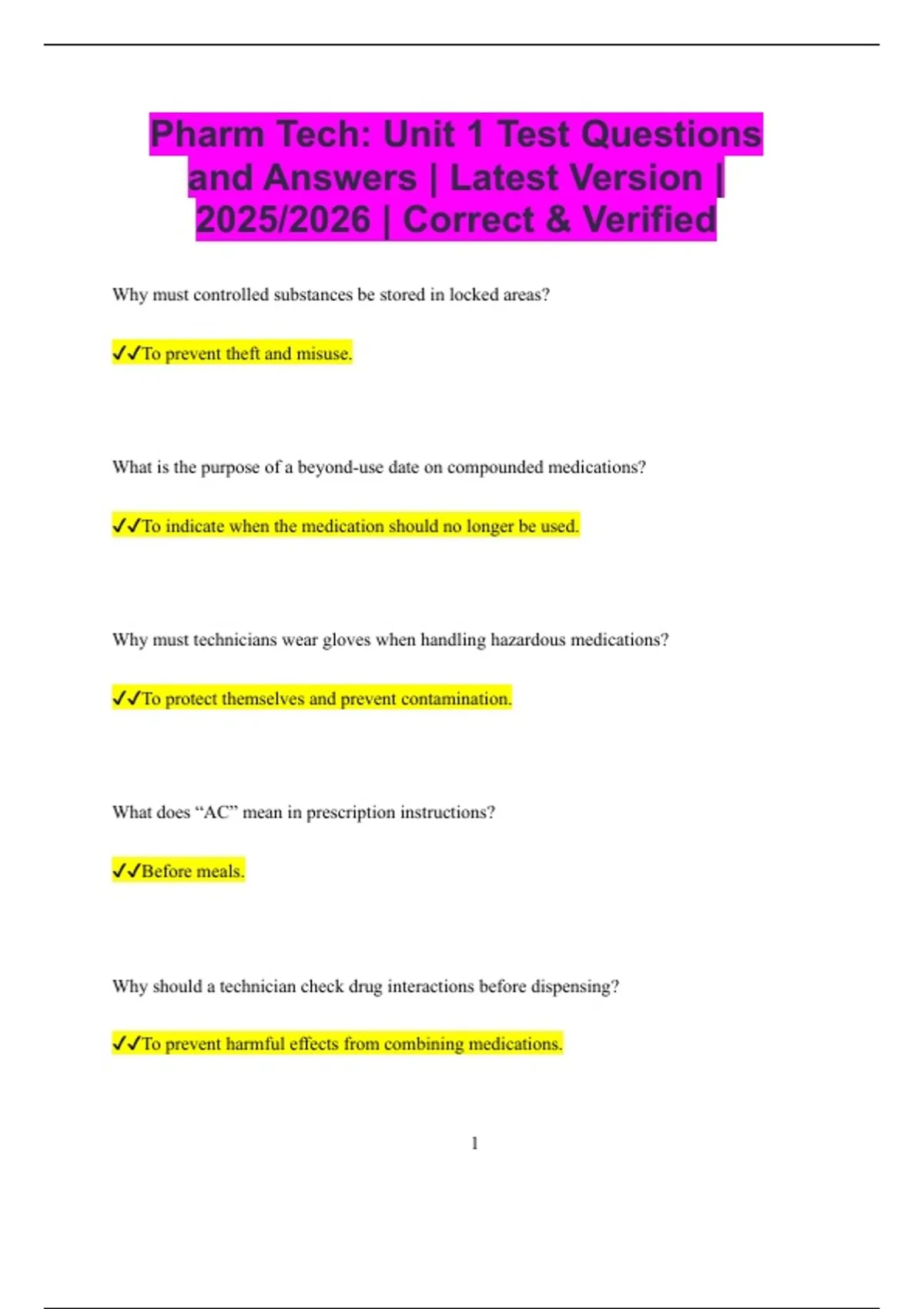 Pharm Tech: Unit 1 Test Questions and Answers | Latest Version | 2025/2026 | Correct & Verified

Why must controlled substances be stored in locked areas?

✓✓To prevent theft and misuse.

What is the purpose of a beyond-use date on compounded medications?

✓✓To indicate when the medication should no longer be used.

Why must technicians wear gloves when handling hazardous medications?

✓✓To protect themselves and prevent contamination.

What does “AC” mean in prescription instructions?

✓✓Before meals.

Why should a technician check drug interactions before dispensing?

✓✓To prevent harmful effects from combining medications.

1